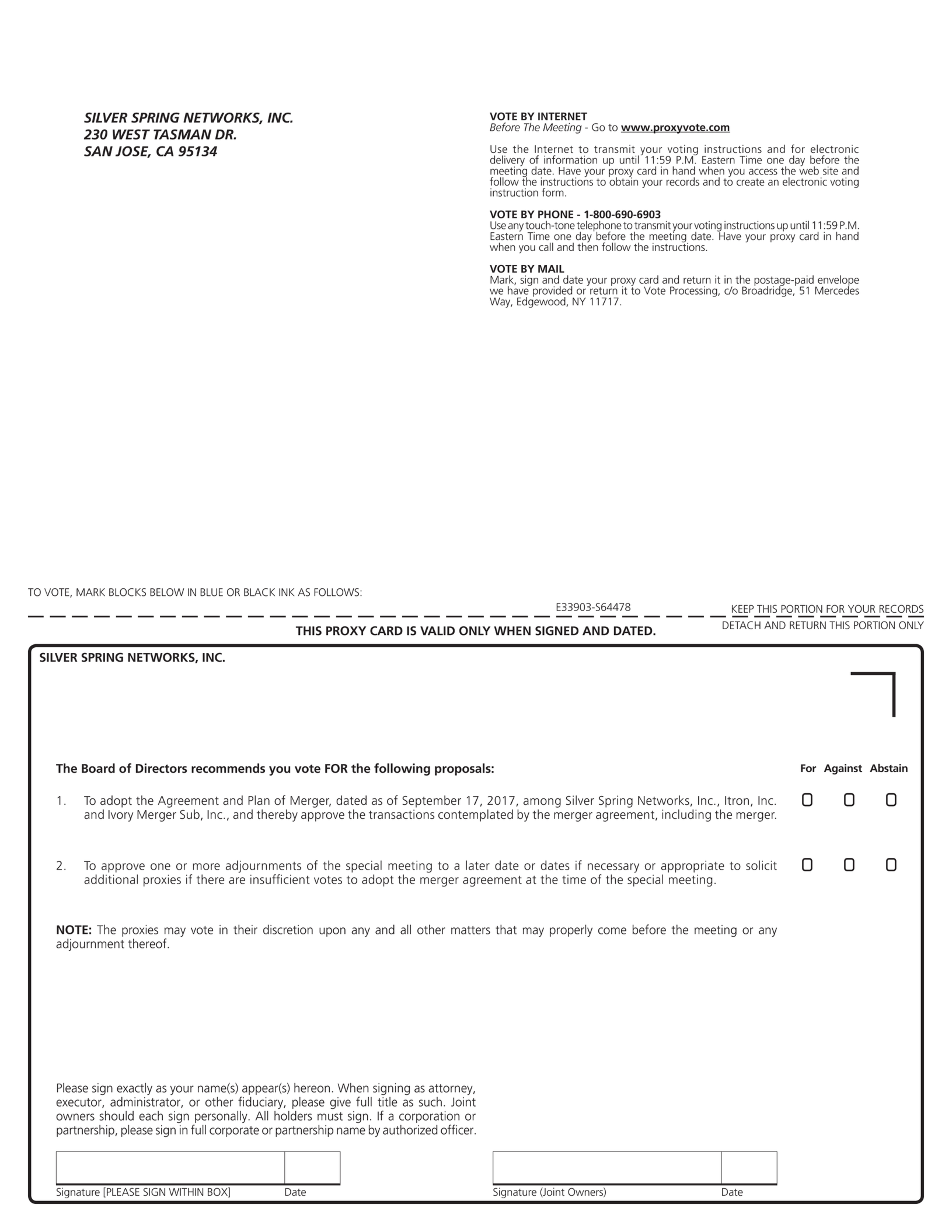 SILVER SPRING NETWORKS, INC.
230 WEST TASMAN DR.
SAN JOSE, CA 95134

VOTE BY INTERNET
Before The Meeting - Go to www.proxyvote.com

Use the Internet to transmit your voting instructions and for electronic delivery of information up until 11:59 P.M. Eastern Time one day before the meeting date. Have your proxy card in hand when you access the web site and follow the instructions to obtain your records and to create an electronic voting instruction form.

VOTE BY PHONE - 1-800-690-6903
Use any touch-tone telephone to transmit your voting instructions up until 11:59 P.M. Eastern Time one day before the meeting date. Have your proxy card in hand when you call and then follow the instructions.

VOTE BY MAIL
Mark, sign and date your proxy card and return it in the postage-paid envelope we have provided or return it to Vote Processing, c/o Broadridge, 51 Mercedes Way, Edgewood, NY 11717.

TO VOTE, MARK BLOCKS BELOW IN BLUE OR BLACK INK AS FOLLOWS:

E33903-S64478

KEEP THIS PORTION FOR YOUR RECORDS

THIS PROXY CARD IS VALID ONLY WHEN SIGNED AND DATED.

DETACH AND RETURN THIS PORTION ONLY

SILVER SPRING NETWORKS, INC.

The Board of Directors recommends you vote FOR the following proposals:

For Against Abstain

1. To adopt the Agreement and Plan of Merger, dated as of September 17, 2017, among Silver Spring Networks, Inc., Itron, Inc. and Ivory Merger Sub, Inc., and thereby approve the transactions contemplated by the merger agreement, including the merger.

2. To approve one or more adjournments of the special meeting to a later date or dates if necessary or appropriate to solicit additional proxies if there are insufficient votes to adopt the merger agreement at the time of the special meeting.

NOTE: The proxies may vote in their discretion upon any and all other matters that may properly come before the meeting or any adjournment thereof.

Please sign exactly as your name(s) appear(s) hereon. When signing as attorney, executor, administrator, or other fiduciary, please give full title as such. Joint owners should each sign personally. All holders must sign. If a corporation or partnership, please sign in full corporate or partnership name by authorized officer.

Signature [PLEASE SIGN WITHIN BOX] Date

Signature (Joint Owners) Date